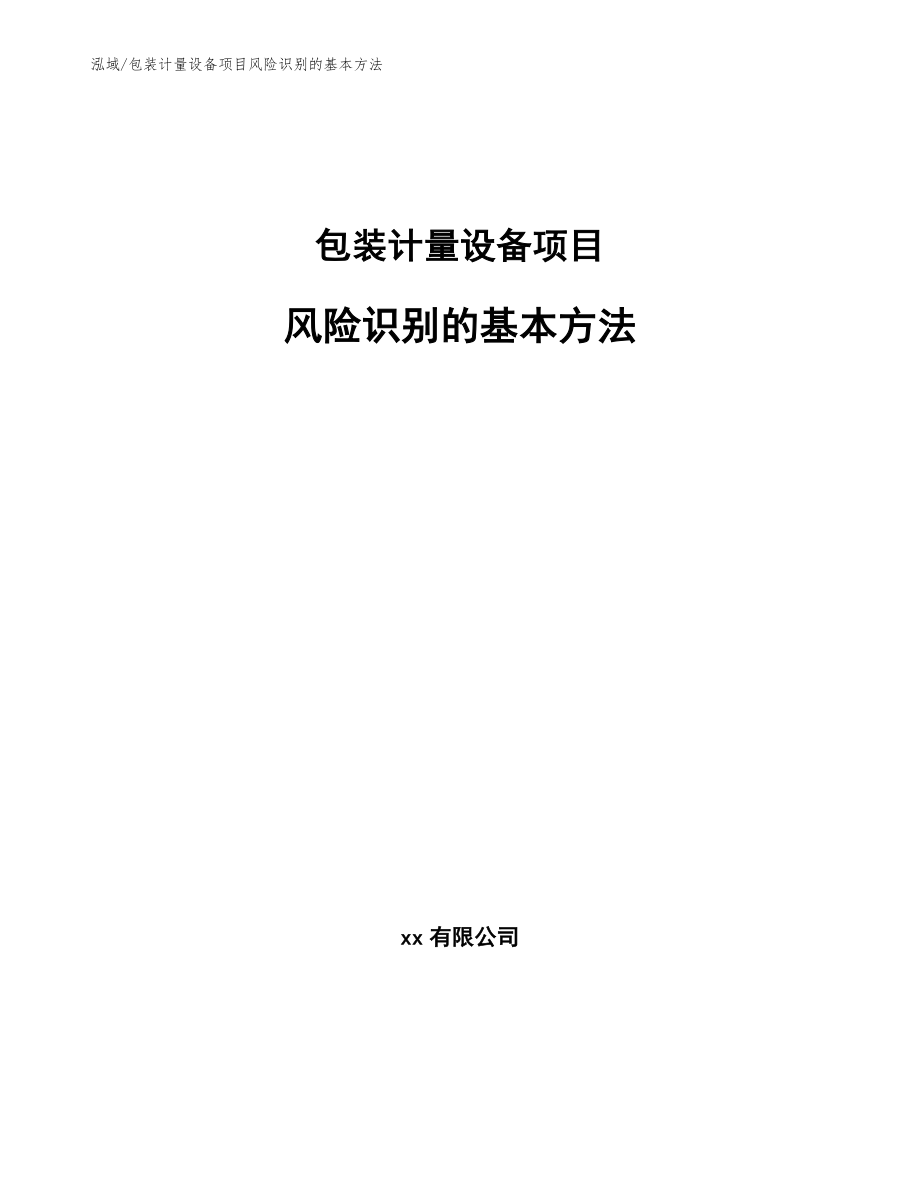 泓域/包装计量设备项目风险识别的基本方法

包装计量设备项目

风险识别的基本方法

xx 有限公司